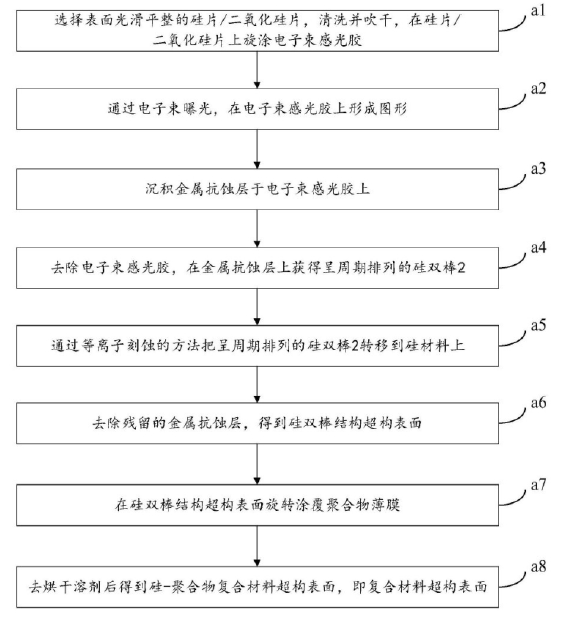 选择表面光滑平整的硅片/二氧化硅片，清洗并吹干，在硅片/二氧化硅片上旋涂电子束感光胶

a1

通过电子束曝光，在电子束感光胶上形成图形

a2

沉积金属抗蚀层于电子束感光胶上

a3

去除电子束感光胶，在金属抗蚀层上获得呈周期排列的硅双棒2

a4

通过等离子刻蚀的方法把呈周期排列的硅双棒2转移到硅材料上

a5

去除残留的金属抗蚀层，得到硅双棒结构超构表面

a6

在硅双棒结构超构表面旋转涂覆聚合物薄膜

a7

去烘干溶剂后得到硅-聚合物复合材料超构表面，即复合材料超构表面

a8